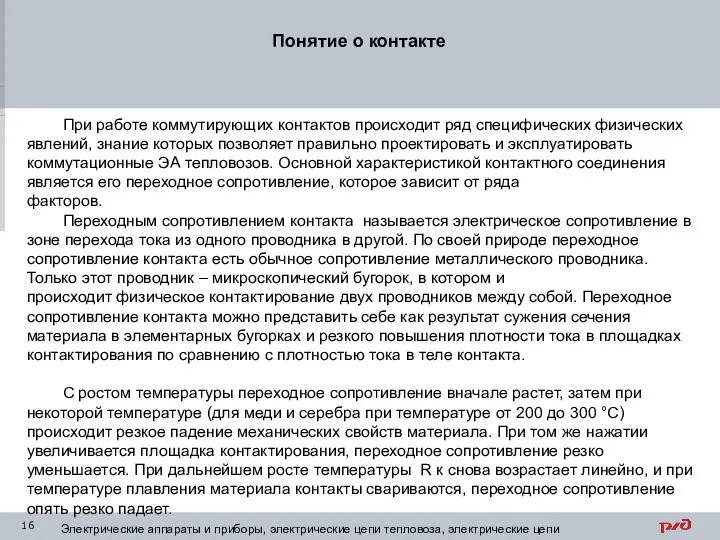 Понятие о контакте

При работе коммутирующих контактов происходит ряд специфических физических явлений, знание которых позволяет правильно проектировать и эксплуатировать коммутационные ЭА тепловозов. Основной характеристикой контактного соединения является его переходное сопротивление, которое зависит от ряда факторов.

Переходным сопротивлением контакта называется электрическое сопротивление в зоне перехода тока из одного проводника в другой. По своей природе переходное сопротивление контакта есть обычное сопротивление металлического проводника. Только этот проводник – микроскопический бугорок, в котором и происходит физическое контактирование двух проводников между собой. Переходное сопротивление контакта можно представить себе как результат сужения сечения материала в элементарных бугорках и резкого повышения плотности тока в площадках контактирования по сравнению с плотностью тока в теле контакта.

С ростом температуры переходное сопротивление вначале растет, затем при некоторой температуре (для меди и серебра при температуре от 200 до 300 °С) происходит резкое падение механических свойств материала. При том же нажатии увеличивается площадка контактирования, переходное сопротивление резко уменьшается. При дальнейшем росте температуры R к снова возрастает линейно, и при температуре плавления материала контакты свариваются, переходное сопротивление опять резко падает.

16

Электрические аппараты и приборы, электрические цепи тепловоза, электрические цепи

РЖД